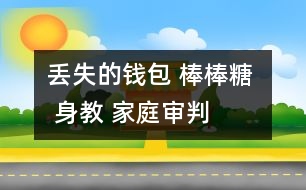 丢失的钱包 棒棒糖 身教 家庭审判